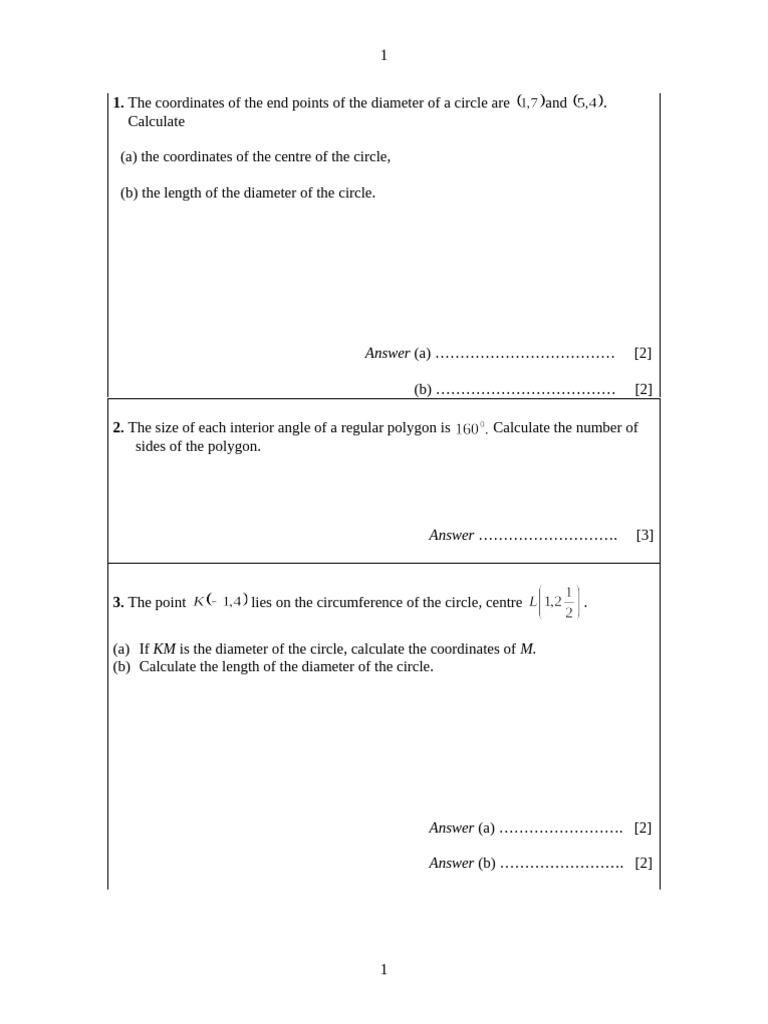 1

**1.** The coordinates of the end points of the diameter of a circle are $(1,7)$ and $(5,4)$. Calculate

(a) the coordinates of the centre of the circle,

(b) the length of the diameter of the circle.

*Answer* (a) ……………………………… [2]

(b) ……………………………… [2]

**2.** The size of each interior angle of a regular polygon is $160^0$. Calculate the number of sides of the polygon.

*Answer* ………………………. [3]

**3.** The point $K(-1,4)$ lies on the circumference of the circle, centre $L\left(1,2\frac{1}{2}\right)$.

(a) If *KM* is the diameter of the circle, calculate the coordinates of *M*.
(b) Calculate the length of the diameter of the circle.

*Answer* (a) ……………………. [2]

*Answer* (b) ……………………. [2]

1